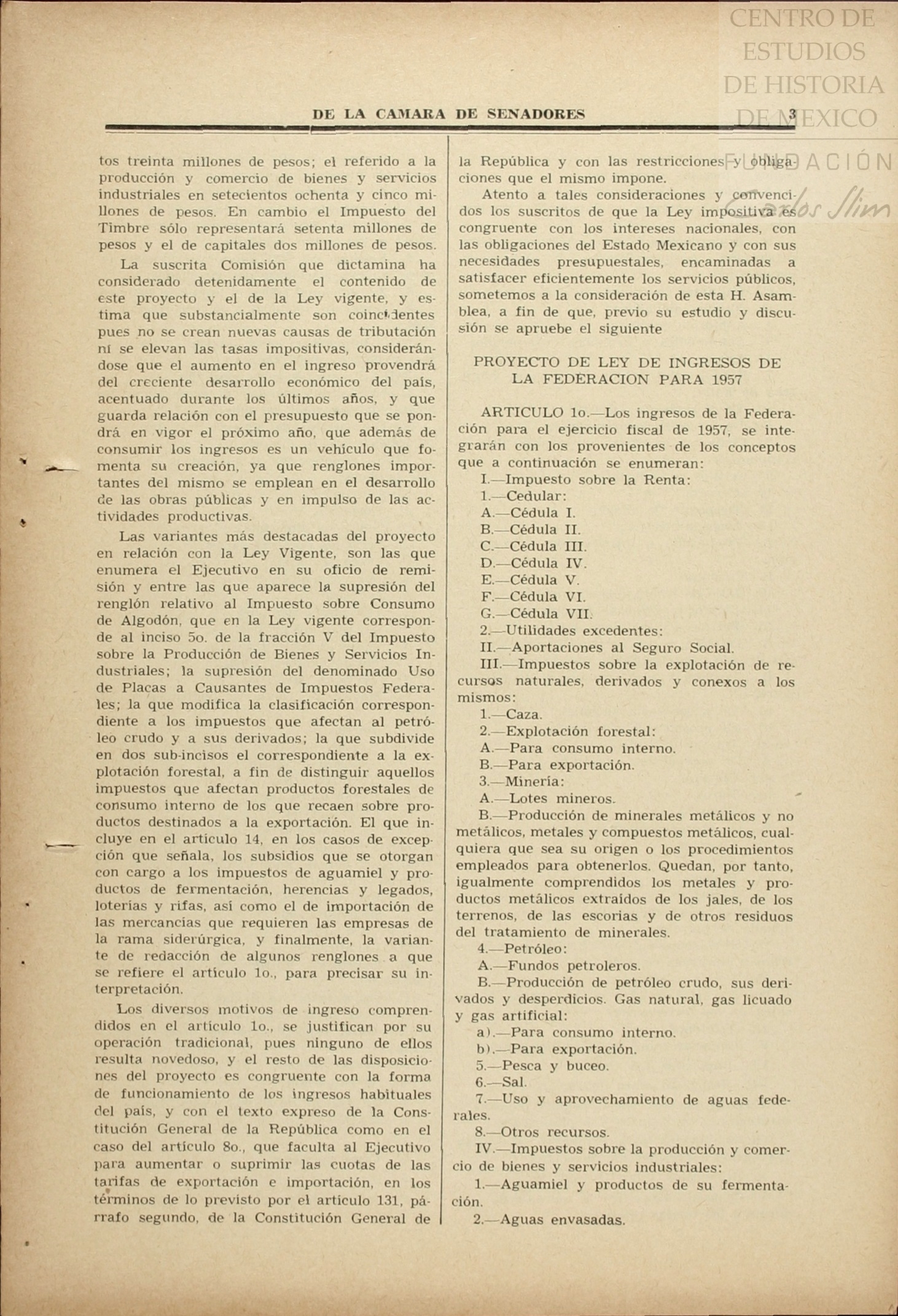 CENTRO DE ESTUDIOS DE HISTORIA DE MEXICO

FUNDACIÓN Carlos Slim

DE LA CAMARA DE SENADORES 3

tos treinta millones de pesos; el referido a la producción y comercio de bienes y servicios industriales en setecientos ochenta y cinco millones de pesos. En cambio el Impuesto del Timbre sólo representará setenta millones de pesos y el de capitales dos millones de pesos.

La suscrita Comisión que dictamina ha considerado detenidamente el contenido de este proyecto y el de la Ley vigente, y estima que substancialmente son coincidentes pues no se crean nuevas causas de tributación ni se elevan las tasas impositivas, considerándose que el aumento en el ingreso provendrá del creciente desarrollo económico del país, acentuado durante los últimos años, y que guarda relación con el presupuesto que se pondrá en vigor el próximo año, que además de consumir los ingresos es un vehículo que fomenta su creación, ya que renglones importantes del mismo se emplean en el desarrollo de las obras públicas y en impulso de las actividades productivas.

Las variantes más destacadas del proyecto en relación con la Ley Vigente, son las que enumera el Ejecutivo en su oficio de remisión y entre las que aparece la supresión del renglón relativo al Impuesto sobre Consumo de Algodón, que en la Ley vigente corresponde al inciso 5o. de la fracción V del Impuesto sobre la Producción de Bienes y Servicios Industriales; la supresión del denominado Uso de Placas a Causantes de Impuestos Federales; la que modifica la clasificación correspondiente a los impuestos que afectan al petróleo crudo y a sus derivados; la que subdivide en dos sub-incisos el correspondiente a la explotación forestal, a fin de distinguir aquellos impuestos que afectan productos forestales de consumo interno de los que recaen sobre productos destinados a la exportación. El que incluye en el artículo 14, en los casos de excepción que señala, los subsidios que se otorgan con cargo a los impuestos de aguamiel y productos de fermentación, herencias y legados, loterías y rifas, así como el de importación de las mercancías que requieren las empresas de la rama siderúrgica, y finalmente, la variante de redacción de algunos renglones a que se refiere el artículo 1o., para precisar su interpretación.

Los diversos motivos de ingreso comprendidos en el artículo 1o., se justifican por su operación tradicional, pues ninguno de ellos resulta novedoso, y el resto de las disposiciones del proyecto es congruente con la forma de funcionamiento de los ingresos habituales del país, y con el texto expreso de la Constitución General de la República como en el caso del artículo 8o., que faculta al Ejecutivo para aumentar o suprimir las cuotas de las tarifas de exportación e importación, en los términos de lo previsto por el artículo 131, párrafo segundo, de la Constitución General de la República y con las restricciones y obligaciones que el mismo impone.

Atento a tales consideraciones y convencidos los suscritos de que la Ley impositiva es congruente con los intereses nacionales, con las obligaciones del Estado Mexicano y con sus necesidades presupuestales, encaminadas a satisfacer eficientemente los servicios públicos, sometemos a la consideración de esta H. Asamblea, a fin de que, previo su estudio y discusión se apruebe el siguiente

PROYECTO DE LEY DE INGRESOS DE LA FEDERACION PARA 1957

ARTICULO 1o.—Los ingresos de la Federación para el ejercicio fiscal de 1957, se integrarán con los provenientes de los conceptos que a continuación se enumeran:
I.—Impuesto sobre la Renta:
1.—Cedular:
A.—Cédula I.
B.—Cédula II.
C.—Cédula III.
D.—Cédula IV.
E.—Cédula V.
F.—Cédula VI.
G.—Cédula VII.
2.—Utilidades excedentes:
II.—Aportaciones al Seguro Social.
III.—Impuestos sobre la explotación de recursos naturales, derivados y conexos a los mismos:
1.—Caza.
2.—Explotación forestal:
A.—Para consumo interno.
B.—Para exportación.
3.—Minería:
A.—Lotes mineros.
B.—Producción de minerales metálicos y no metálicos, metales y compuestos metálicos, cualquiera que sea su origen o los procedimientos empleados para obtenerlos. Quedan, por tanto, igualmente comprendidos los metales y productos metálicos extraídos de los jales, de los terrenos, de las escorias y de otros residuos del tratamiento de minerales.
4.—Petróleo:
A.—Fundos petroleros.
B.—Producción de petróleo crudo, sus derivados y desperdicios. Gas natural, gas licuado y gas artificial:
a).—Para consumo interno.
b).—Para exportación.
5.—Pesca y buceo.
6.—Sal.
7.—Uso y aprovechamiento de aguas federales.
8.—Otros recursos.
IV.—Impuestos sobre la producción y comercio de bienes y servicios industriales:
1.—Aguamiel y productos de su fermentación.
2.—Aguas envasadas.